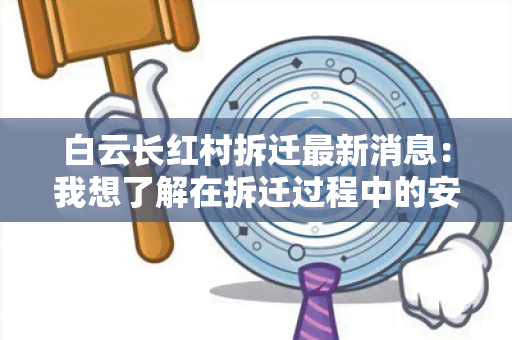 白云长红村拆迁最新消息：我想了解在拆迁过程中的安